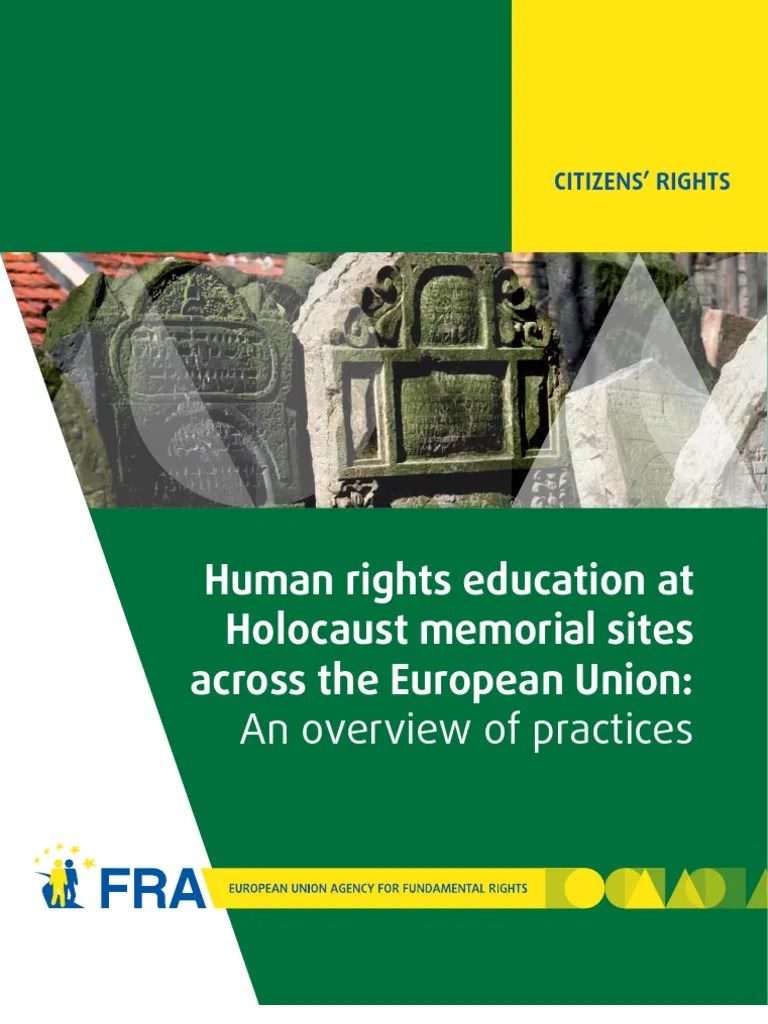 CITIZENS' RIGHTS

Human rights education at Holocaust memorial sites across the European Union: An overview of practices

FRA

EUROPEAN UNION AGENCY FOR FUNDAMENTAL RIGHTS